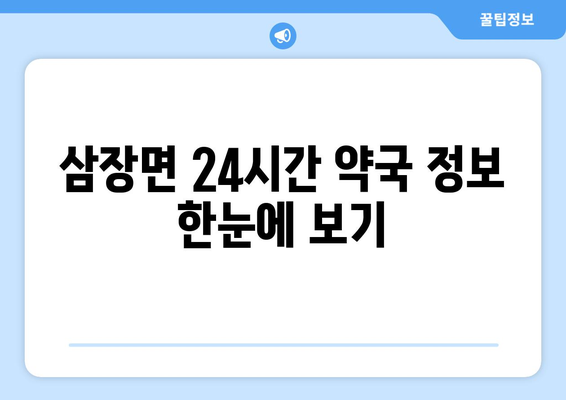 꿀팁정보

삼장면 24시간 약국 정보 한눈에 보기